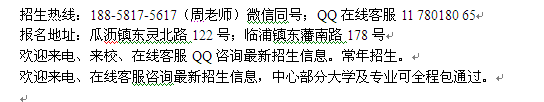 招生热线：188-5817-5617（周老师）微信同号；QQ 在线客服 11 780180 65
报名地址：瓜沥镇东灵北路 122 号；临浦镇东藩南路 178 号
欢迎来电、来校、在线客服 QQ 咨询最新招生信息。常年招生。
欢迎来电、在线客服咨询最新招生信息，中心部分大学及专业可全程包通过。